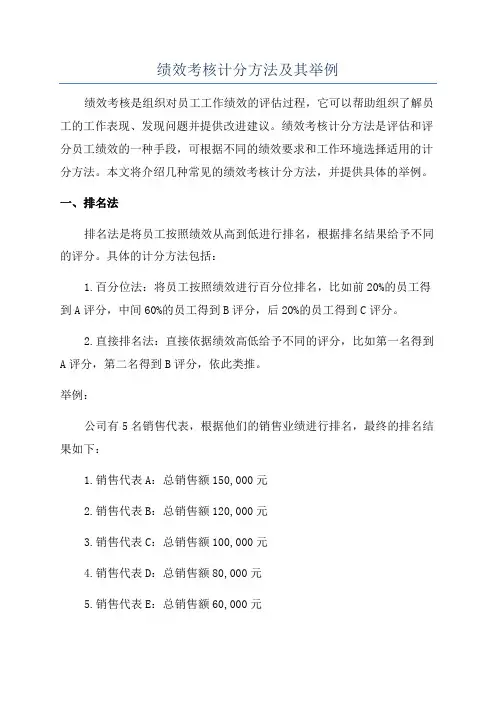 绩效考核计分方法及其举例

绩效考核是组织对员工工作绩效的评估过程，它可以帮助组织了解员工的工作表现、发现问题并提供改进建议。绩效考核计分方法是评估和评分员工绩效的一种手段，可根据不同的绩效要求和工作环境选择适用的计分方法。本文将介绍几种常见的绩效考核计分方法，并提供具体的举例。

一、排名法

排名法是将员工按照绩效从高到低进行排名，根据排名结果给予不同的评分。具体的计分方法包括：

1. 百分位法：将员工按照绩效进行百分位排名，比如前 20%的员工得到 A 评分，中间 60%的员工得到 B 评分，后 20%的员工得到 C 评分。

2. 直接排名法：直接依据绩效高低给予不同的评分，比如第一名得到 A 评分，第二名得到 B 评分，依此类推。

举例：

公司有 5 名销售代表，根据他们的销售业绩进行排名，最终的排名结果如下：

1. 销售代表 A：总销售额 150,000 元

2. 销售代表 B：总销售额 120,000 元

3. 销售代表 C：总销售额 100,000 元

4. 销售代表 D：总销售额 80,000 元

5. 销售代表 E：总销售额 60,000 元